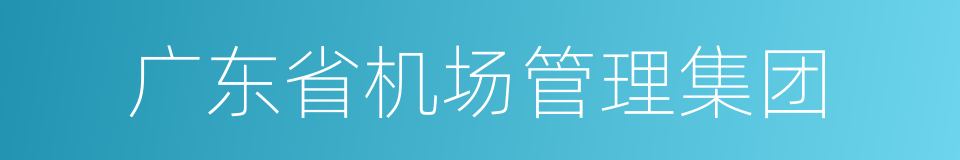 广东省机场管理集团